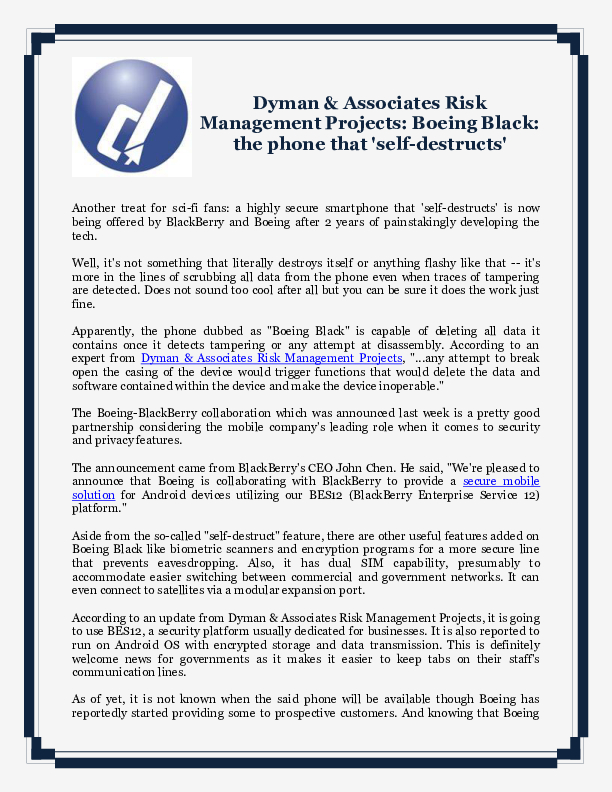 Dyman & Associates Risk Management Projects: Boeing Black: the phone that 'self-destructs'

Another treat for sci-fi fans: a highly secure smartphone that 'self-destructs' is now being offered by BlackBerry and Boeing after 2 years of painstakingly developing the tech.

Well, it's not something that literally destroys itself or anything flashy like that -- it's more in the lines of scrubbing all data from the phone even when traces of tampering are detected. Does not sound too cool after all but you can be sure it does the work just fine.

Apparently, the phone dubbed as "Boeing Black" is capable of deleting all data it contains once it detects tampering or any attempt at disassembly. According to an expert from Dyman & Associates Risk Management Projects, "...any attempt to break open the casing of the device would trigger functions that would delete the data and software contained within the device and make the device inoperable."

The Boeing-BlackBerry collaboration which was announced last week is a pretty good partnership considering the mobile company's leading role when it comes to security and privacy features.

The announcement came from BlackBerry's CEO John Chen. He said, "We're pleased to announce that Boeing is collaborating with BlackBerry to provide a secure mobile solution for Android devices utilizing our BES12 (BlackBerry Enterprise Service 12) platform."

Aside from the so-called "self-destruct" feature, there are other useful features added on Boeing Black like biometric scanners and encryption programs for a more secure line that prevents eavesdropping. Also, it has dual SIM capability, presumably to accommodate easier switching between commercial and government networks. It can even connect to satellites via a modular expansion port.

According to an update from Dyman & Associates Risk Management Projects, it is going to use BES12, a security platform usually dedicated for businesses. It is also reported to run on Android OS with encrypted storage and data transmission. This is definitely welcome news for governments as it makes it easier to keep tabs on their staff's communication lines.

As of yet, it is not known when the said phone will be available though Boeing has reportedly started providing some to prospective customers. And knowing that Boeing